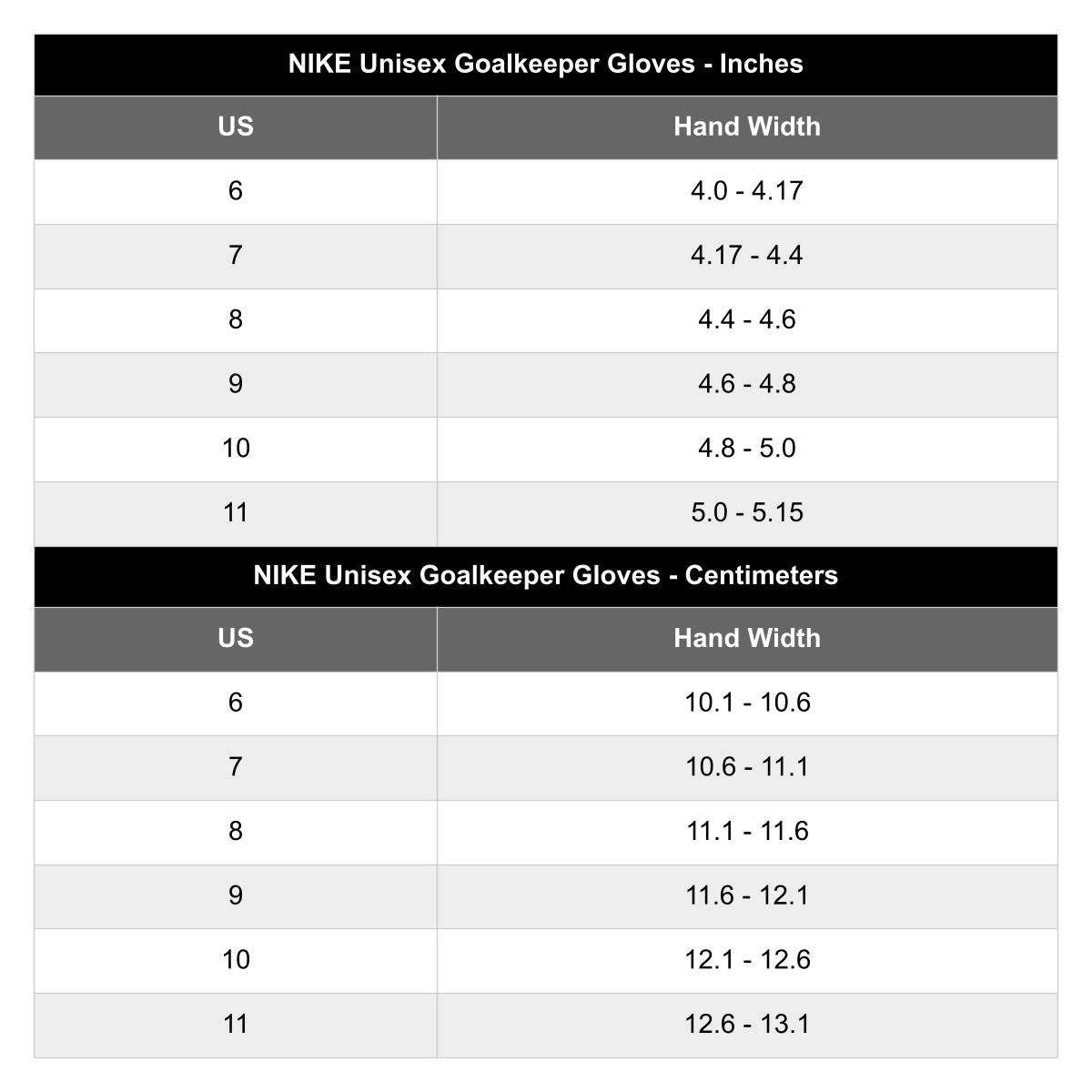 NIKE Unisex Goalkeeper Gloves - Inches

| US | Hand Width |
|---|---|
| 6 | 4.0 - 4.17 |
| 7 | 4.17 - 4.4 |
| 8 | 4.4 - 4.6 |
| 9 | 4.6 - 4.8 |
| 10 | 4.8 - 5.0 |
| 11 | 5.0 - 5.15 |

NIKE Unisex Goalkeeper Gloves - Centimeters

| US | Hand Width |
|---|---|
| 6 | 10.1 - 10.6 |
| 7 | 10.6 - 11.1 |
| 8 | 11.1 - 11.6 |
| 9 | 11.6 - 12.1 |
| 10 | 12.1 - 12.6 |
| 11 | 12.6 - 13.1 |